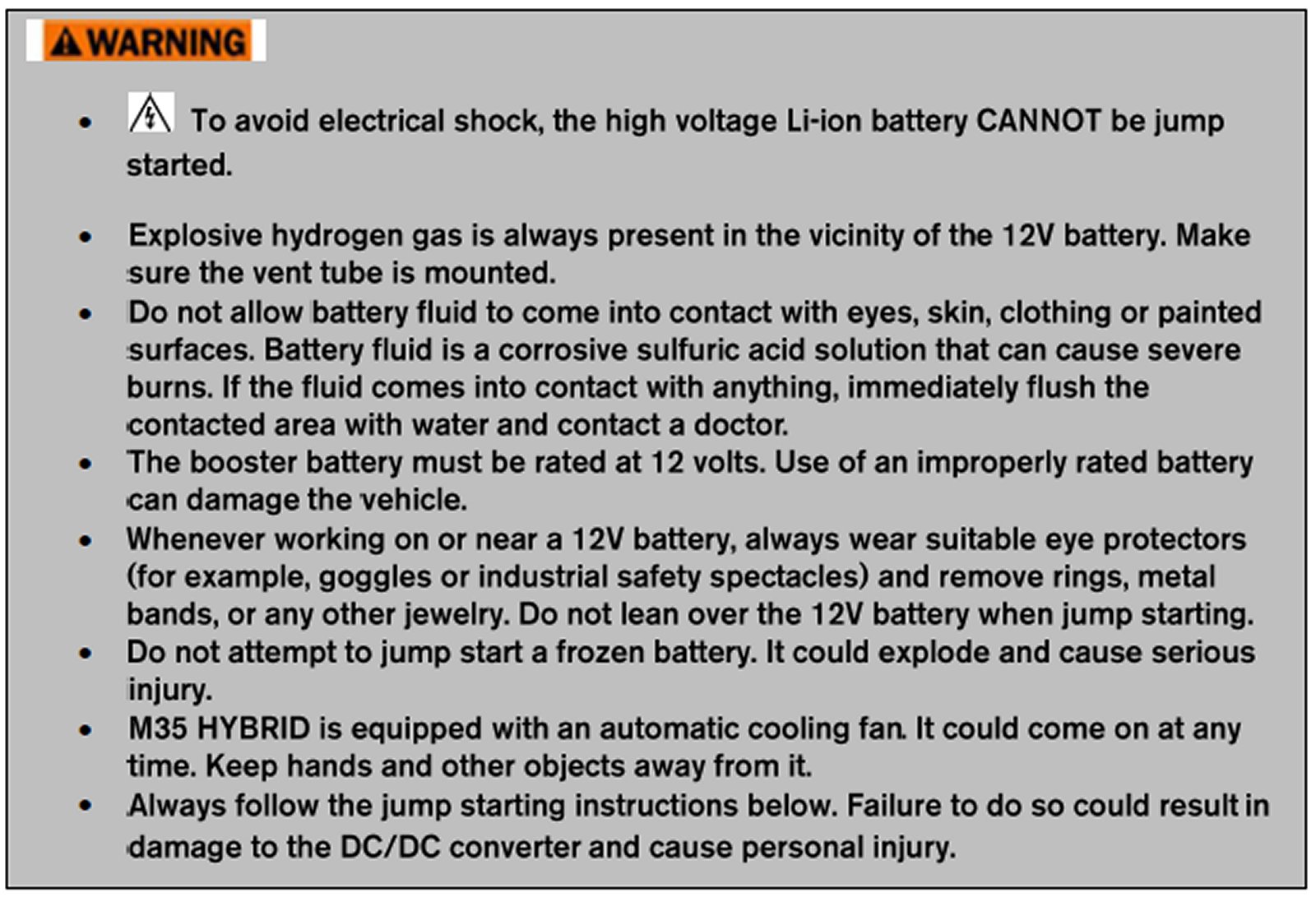 WARNING

• To avoid electrical shock, the high voltage Li-ion battery CANNOT be jump started.

• Explosive hydrogen gas is always present in the vicinity of the 12V battery. Make sure the vent tube is mounted.
• Do not allow battery fluid to come into contact with eyes, skin, clothing or painted surfaces. Battery fluid is a corrosive sulfuric acid solution that can cause severe burns. If the fluid comes into contact with anything, immediately flush the contacted area with water and contact a doctor.
• The booster battery must be rated at 12 volts. Use of an improperly rated battery can damage the vehicle.
• Whenever working on or near a 12V battery, always wear suitable eye protectors (for example, goggles or industrial safety spectacles) and remove rings, metal bands, or any other jewelry. Do not lean over the 12V battery when jump starting.
• Do not attempt to jump start a frozen battery. It could explode and cause serious injury.
• M35 HYBRID is equipped with an automatic cooling fan. It could come on at any time. Keep hands and other objects away from it.
• Always follow the jump starting instructions below. Failure to do so could result in damage to the DC/DC converter and cause personal injury.